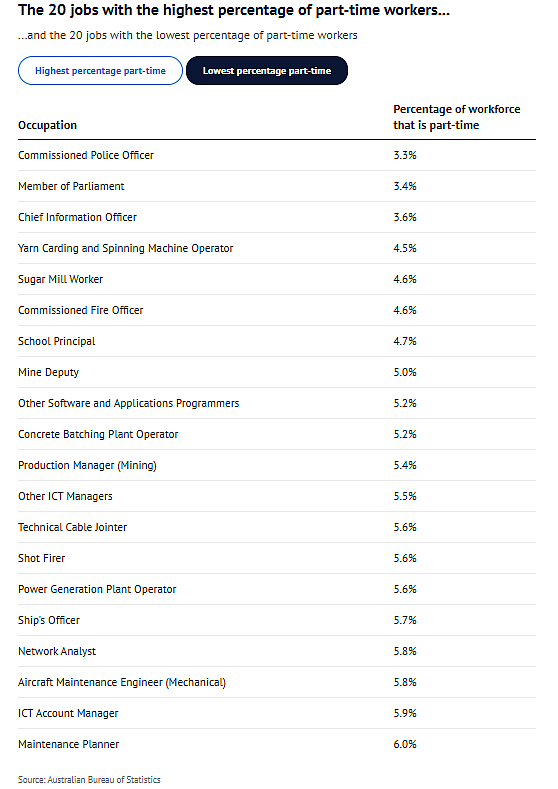 The 20 jobs with the highest percentage of part-time workers...

...and the 20 jobs with the lowest percentage of part-time workers

Highest percentage part-time

Lowest percentage part-time

| Occupation | Percentage of workforce that is part-time |
|---|---|
| Commissioned Police Officer | 3.3% |
| Member of Parliament | 3.4% |
| Chief Information Officer | 3.6% |
| Yarn Carding and Spinning Machine Operator | 4.5% |
| Sugar Mill Worker | 4.6% |
| Commissioned Fire Officer | 4.6% |
| School Principal | 4.7% |
| Mine Deputy | 5.0% |
| Other Software and Applications Programmers | 5.2% |
| Concrete Batching Plant Operator | 5.2% |
| Production Manager (Mining) | 5.4% |
| Other ICT Managers | 5.5% |
| Technical Cable Jointer | 5.6% |
| Shot Firer | 5.6% |
| Power Generation Plant Operator | 5.6% |
| Ship's Officer | 5.7% |
| Network Analyst | 5.8% |
| Aircraft Maintenance Engineer (Mechanical) | 5.8% |
| ICT Account Manager | 5.9% |
| Maintenance Planner | 6.0% |

Source: Australian Bureau of Statistics